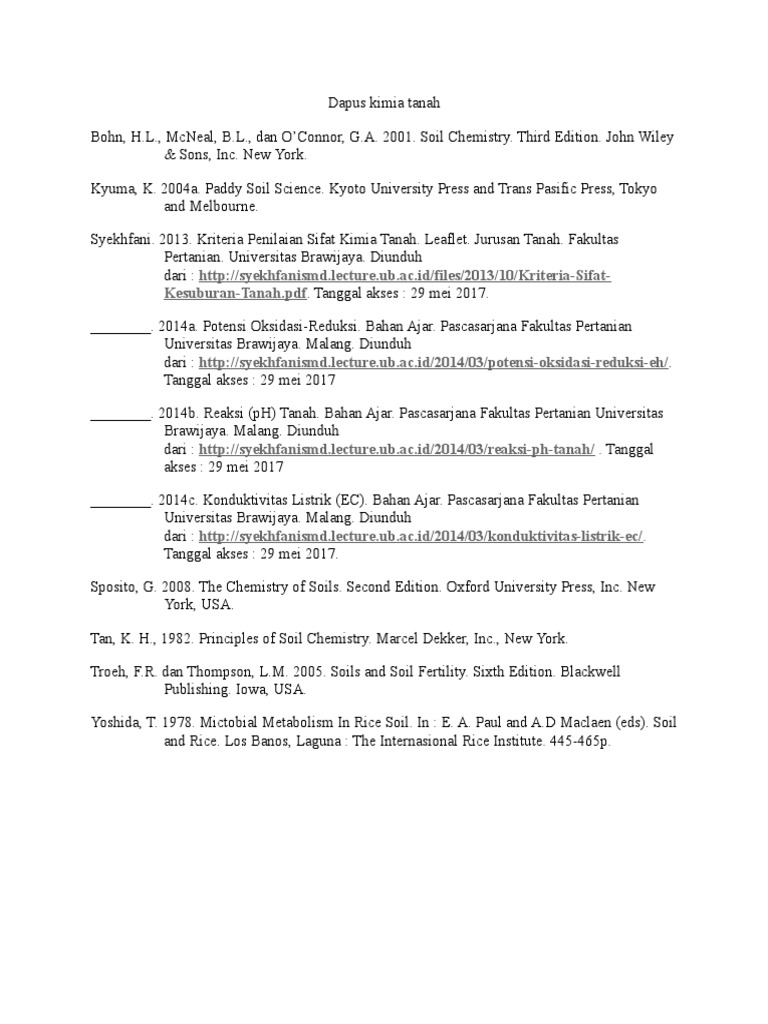 Dapus kimia tanah

Bohn, H.L., McNeal, B.L., dan O'Connor, G.A. 2001. Soil Chemistry. Third Edition. John Wiley & Sons, Inc. New York.

Kyuma, K. 2004a. Paddy Soil Science. Kyoto University Press and Trans Pasific Press, Tokyo and Melbourne.

Syekhfani. 2013. Kriteria Penilaian Sifat Kimia Tanah. Leaflet. Jurusan Tanah. Fakultas Pertanian. Universitas Brawijaya. Diunduh dari : http://syekhfanismd.lecture.ub.ac.id/files/2013/10/Kriteria-Sifat-Kesuburan-Tanah.pdf. Tanggal akses : 29 mei 2017.

________. 2014a. Potensi Oksidasi-Reduksi. Bahan Ajar. Pascasarjana Fakultas Pertanian Universitas Brawijaya. Malang. Diunduh dari : http://syekhfanismd.lecture.ub.ac.id/2014/03/potensi-oksidasi-reduksi-eh/. Tanggal akses : 29 mei 2017

________. 2014b. Reaksi (pH) Tanah. Bahan Ajar. Pascasarjana Fakultas Pertanian Universitas Brawijaya. Malang. Diunduh dari : http://syekhfanismd.lecture.ub.ac.id/2014/03/reaksi-ph-tanah/ . Tanggal akses : 29 mei 2017

________. 2014c. Konduktivitas Listrik (EC). Bahan Ajar. Pascasarjana Fakultas Pertanian Universitas Brawijaya. Malang. Diunduh dari : http://syekhfanismd.lecture.ub.ac.id/2014/03/konduktivitas-listrik-ec/. Tanggal akses : 29 mei 2017.

Sposito, G. 2008. The Chemistry of Soils. Second Edition. Oxford University Press, Inc. New York, USA.

Tan, K. H., 1982. Principles of Soil Chemistry. Marcel Dekker, Inc., New York.

Troeh, F.R. dan Thompson, L.M. 2005. Soils and Soil Fertility. Sixth Edition. Blackwell Publishing. Iowa, USA.

Yoshida, T. 1978. Mictobial Metabolism In Rice Soil. In : E. A. Paul and A.D Maclaen (eds). Soil and Rice. Los Banos, Laguna : The Internasional Rice Institute. 445-465p.